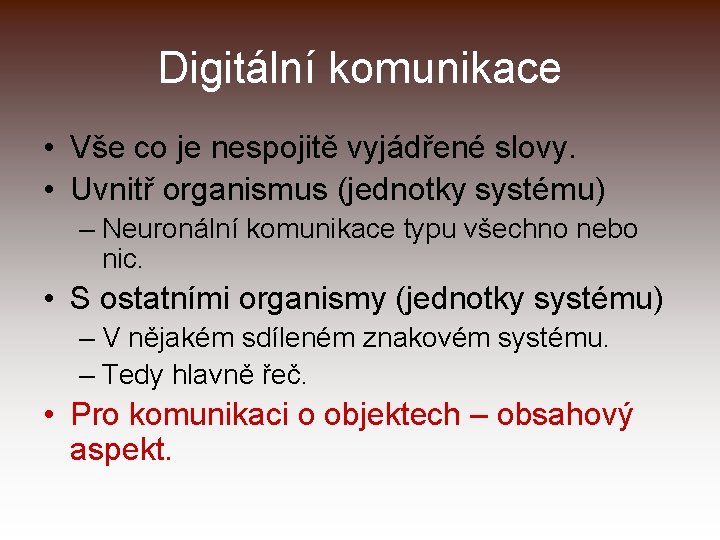 Digitální komunikace

• Vše co je nespojitě vyjádřené slovy.
• Uvnitř organismus (jednotky systému)
– Neuronální komunikace typu všechno nebo nic.
• S ostatními organismy (jednotky systému)
– V nějakém sdíleném znakovém systému.
– Tedy hlavně řeč.
• Pro komunikaci o objektech – obsahový aspekt.